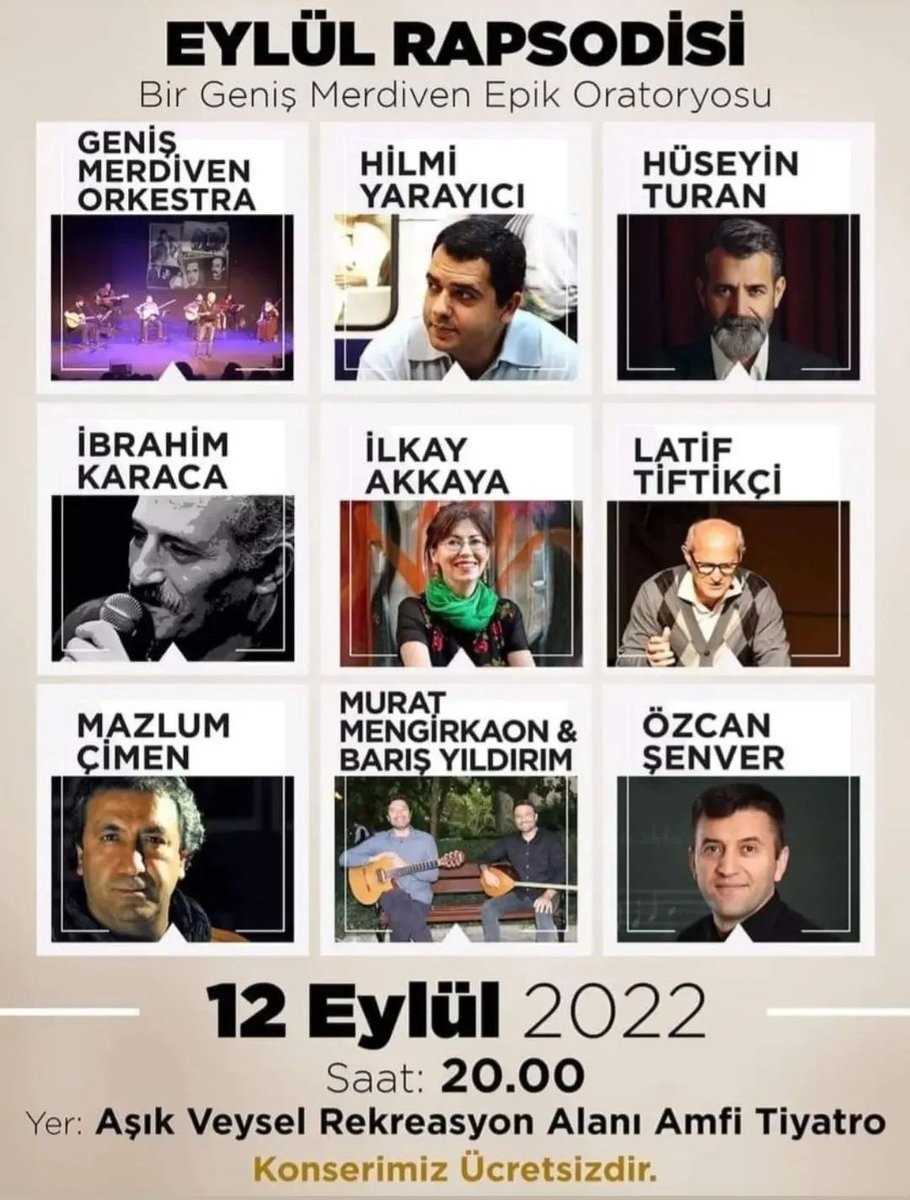 EYLÜL RAPSODİSİ
Bir Geniş Merdiven Epik Oratoryosu

GENİŞ MERDİVEN ORKESTRA

HİLMİ YARAYICI

HÜSEYİN TURAN

İBRAHİM KARACA

İLKAY AKKAYA

LATİF TİFTİKÇİ

MAZLUM ÇİMEN

MURAT MENGİRKAON & BARIŞ YILDIRIM

ÖZCAN ŞENVER

12 Eylül 2022
Saat: 20.00
Yer: Aşık Veysel Rekreasyon Alanı Amfi Tiyatro
Konserimiz Ücretsizdir.